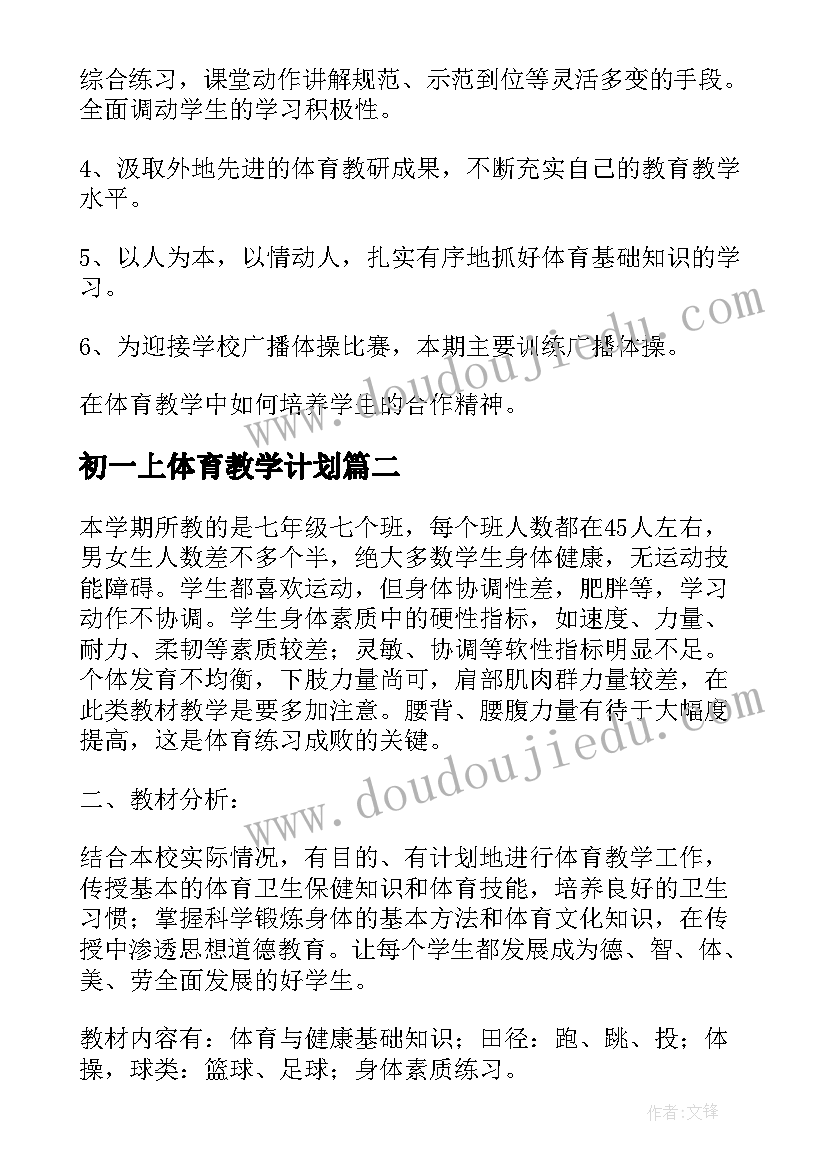 综合练习，课堂动作讲解规范、示范到位等灵活多变的手段。全面调动学生的学习积极性。

4、汲取外地先进的体育教研成果，不断充实自己的教育教学水平。

5、以人为本，以情动人，扎实有序地抓好体育基础知识的学习。

6、为迎接学校广播体操比赛，本期主要训练广播体操。

在体育教学中如何培养学生的合作精神。

初一上体育教学计划篇二

本学期所教的是七年级七个班，每个班人数都在45人左右，男女生人数差不多个半，绝大多数学生身体健康，无运动技能障碍。学生都喜欢运动，但身体协调性差，肥胖等，学习动作不协调。学生身体素质中的硬性指标，如速度、力量、耐力、柔韧等素质较差；灵敏、协调等软性指标明显不足。个体发育不均衡，下肢力量尚可，肩部肌肉群力量较差，在此类教材教学是要多加注意。腰背、腰腹力量有待于大幅度提高，这是体育练习成败的关键。

二、教材分析：

结合本校实际情况，有目的、有计划地进行体育教学工作，传授基本的体育卫生保健知识和体育技能，培养良好的卫生习惯；掌握科学锻炼身体的基本方法和体育文化知识，在传授中渗透思想道德教育。让每个学生都发展成为德、智、体、美、劳全面发展的好学生。

教材内容有：体育与健康基础知识；田径：跑、跳、投；体操，球类：篮球、足球；身体素质练习。

www.doudoujiedu.com

www.doudoujiedu.com

作者:文锋